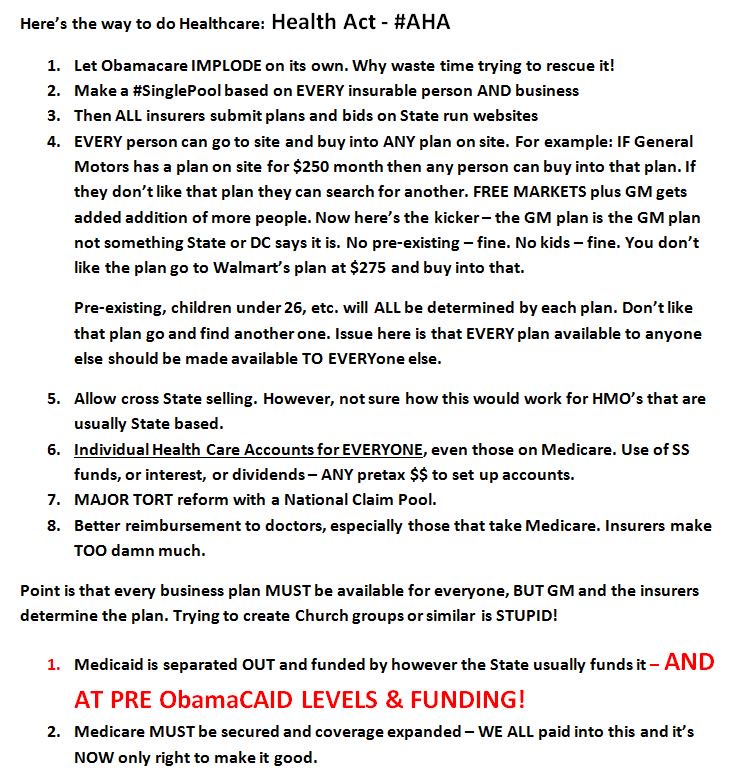 Here's the way to do Healthcare: Health Act - #AHA

1. Let Obamacare IMPLODE on its own. Why waste time trying to rescue it!
2. Make a #SinglePool based on EVERY insurable person AND business
3. Then ALL insurers submit plans and bids on State run websites
4. EVERY person can go to site and buy into ANY plan on site. For example: IF General Motors has a plan on site for \$250 month then any person can buy into that plan. If they don't like that plan they can search for another. FREE MARKETS plus GM gets added addition of more people. Now here's the kicker – the GM plan is the GM plan not something State or DC says it is. No pre-existing – fine. No kids – fine. You don't like the plan go to Walmart's plan at \$275 and buy into that.

Pre-existing, children under 26, etc. will ALL be determined by each plan. Don't like that plan go and find another one. Issue here is that EVERY plan available to anyone else should be made available TO EVERYone else.

5. Allow cross State selling. However, not sure how this would work for HMO's that are usually State based.
6. Individual Health Care Accounts for EVERYONE, even those on Medicare. Use of SS funds, or interest, or dividends – ANY pretax \$\$ to set up accounts.
7. MAJOR TORT reform with a National Claim Pool.
8. Better reimbursement to doctors, especially those that take Medicare. Insurers make TOO damn much.

Point is that every business plan MUST be available for everyone, BUT GM and the insurers determine the plan. Trying to create Church groups or similar is STUPID!

1. Medicaid is separated OUT and funded by however the State usually funds it – AND AT PRE ObamaCAID LEVELS & FUNDING!
2. Medicare MUST be secured and coverage expanded – WE ALL paid into this and it's NOW only right to make it good.